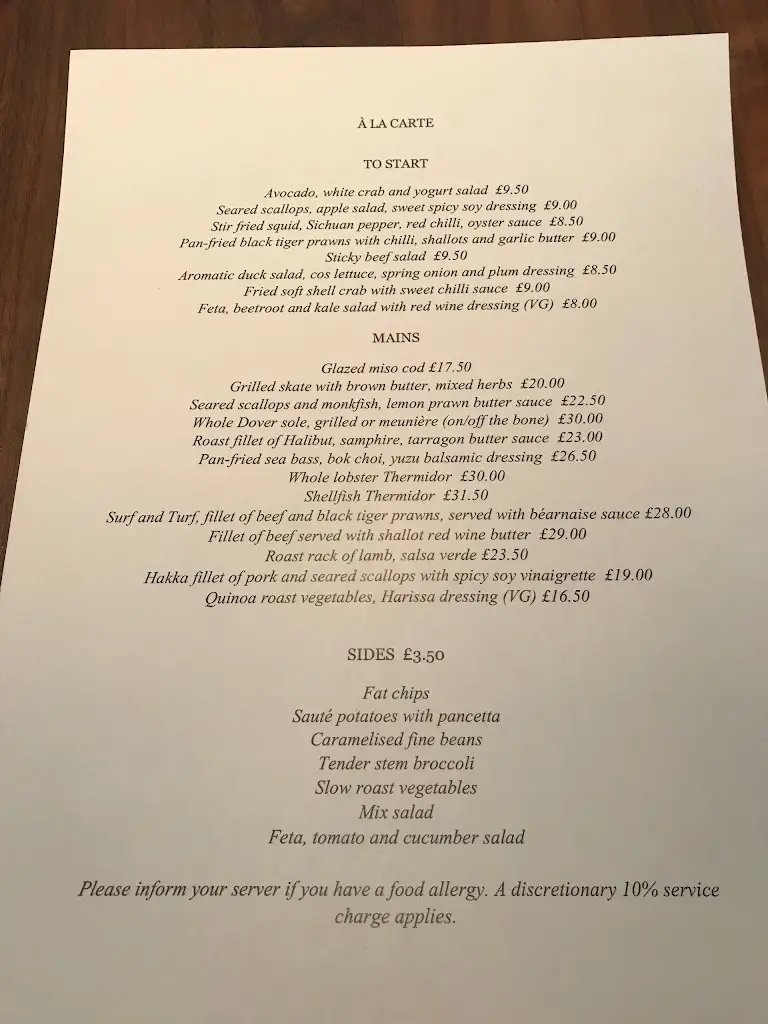 À LA CARTE

TO START

Avocado, white crab and yogurt salad £9.50
Seared scallops, apple salad, sweet spicy soy dressing £9.00
Stir fried squid, Sichuan pepper, red chilli, oyster sauce £8.50
Pan-fried black tiger prawns with chilli, shallots and garlic butter £9.00
Sticky beef salad £9.50
Aromatic duck salad, cos lettuce, spring onion and plum dressing £8.50
Fried soft shell crab with sweet chilli sauce £9.00
Feta, beetroot and kale salad with red wine dressing (VG) £8.00

MAINS

Glazed miso cod £17.50
Grilled skate with brown butter, mixed herbs £20.00
Seared scallops and monkfish, lemon prawn butter sauce £22.50
Whole Dover sole, grilled or meunière (on/off the bone) £30.00
Roast fillet of Halibut, samphire, tarragon butter sauce £23.00
Pan-fried sea bass, bok choi, yuzu balsamic dressing £26.50
Whole lobster Thermidor £30.00
Shellfish Thermidor £31.50
Surf and Turf, fillet of beef and black tiger prawns, served with béarnaise sauce £28.00
Fillet of beef served with shallot red wine butter £29.00
Roast rack of lamb, salsa verde £23.50
Hakka fillet of pork and seared scallops with spicy soy vinaigrette £19.00
Quinoa roast vegetables, Harissa dressing (VG) £16.50

SIDES £3.50

Fat chips
Sauté potatoes with pancetta
Caramelised fine beans
Tender stem broccoli
Slow roast vegetables
Mix salad
Feta, tomato and cucumber salad

Please inform your server if you have a food allergy. A discretionary 10% service charge applies.